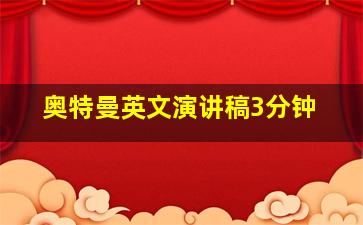 奥特曼英文演讲稿3分钟